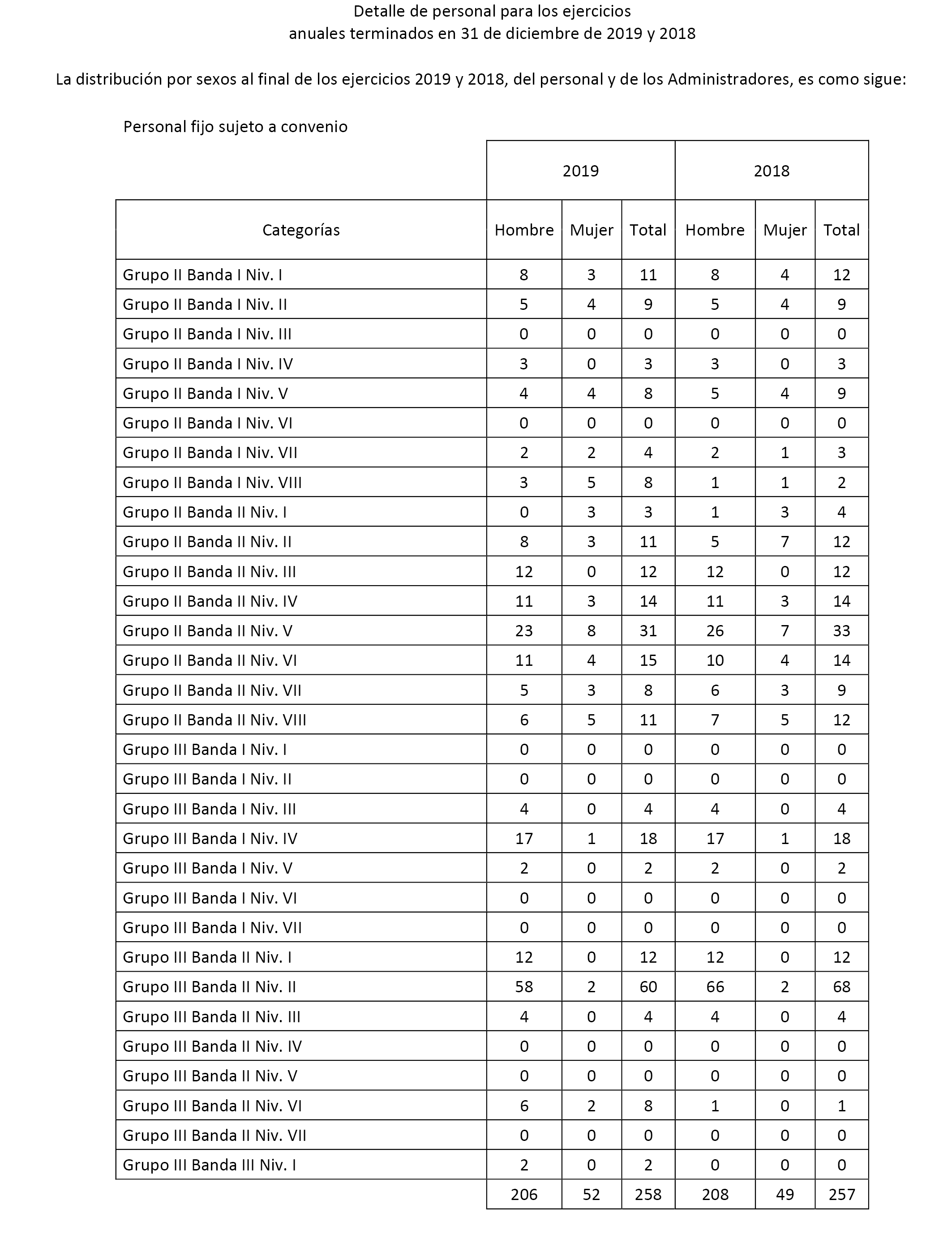 Detalle de personal para los ejercicios
anuales terminados en 31 de diciembre de 2019 y 2018

La distribución por sexos al final de los ejercicios 2019 y 2018, del personal y de los Administradores, es como sigue:

Personal fijo sujeto a convenio

| | 2019 | | | 2018 | | |
|---|---|---|---|---|---|---|
| Categorías | Hombre | Mujer | Total | Hombre | Mujer | Total |
| Grupo II Banda I Niv. I | 8 | 3 | 11 | 8 | 4 | 12 |
| Grupo II Banda I Niv. II | 5 | 4 | 9 | 5 | 4 | 9 |
| Grupo II Banda I Niv. III | 0 | 0 | 0 | 0 | 0 | 0 |
| Grupo II Banda I Niv. IV | 3 | 0 | 3 | 3 | 0 | 3 |
| Grupo II Banda I Niv. V | 4 | 4 | 8 | 5 | 4 | 9 |
| Grupo II Banda I Niv. VI | 0 | 0 | 0 | 0 | 0 | 0 |
| Grupo II Banda I Niv. VII | 2 | 2 | 4 | 2 | 1 | 3 |
| Grupo II Banda I Niv. VIII | 3 | 5 | 8 | 1 | 1 | 2 |
| Grupo II Banda II Niv. I | 0 | 3 | 3 | 1 | 3 | 4 |
| Grupo II Banda II Niv. II | 8 | 3 | 11 | 5 | 7 | 12 |
| Grupo II Banda II Niv. III | 12 | 0 | 12 | 12 | 0 | 12 |
| Grupo II Banda II Niv. IV | 11 | 3 | 14 | 11 | 3 | 14 |
| Grupo II Banda II Niv. V | 23 | 8 | 31 | 26 | 7 | 33 |
| Grupo II Banda II Niv. VI | 11 | 4 | 15 | 10 | 4 | 14 |
| Grupo II Banda II Niv. VII | 5 | 3 | 8 | 6 | 3 | 9 |
| Grupo II Banda II Niv. VIII | 6 | 5 | 11 | 7 | 5 | 12 |
| Grupo III Banda I Niv. I | 0 | 0 | 0 | 0 | 0 | 0 |
| Grupo III Banda I Niv. II | 0 | 0 | 0 | 0 | 0 | 0 |
| Grupo III Banda I Niv. III | 4 | 0 | 4 | 4 | 0 | 4 |
| Grupo III Banda I Niv. IV | 17 | 1 | 18 | 17 | 1 | 18 |
| Grupo III Banda I Niv. V | 2 | 0 | 2 | 2 | 0 | 2 |
| Grupo III Banda I Niv. VI | 0 | 0 | 0 | 0 | 0 | 0 |
| Grupo III Banda I Niv. VII | 0 | 0 | 0 | 0 | 0 | 0 |
| Grupo III Banda II Niv. I | 12 | 0 | 12 | 12 | 0 | 12 |
| Grupo III Banda II Niv. II | 58 | 2 | 60 | 66 | 2 | 68 |
| Grupo III Banda II Niv. III | 4 | 0 | 4 | 4 | 0 | 4 |
| Grupo III Banda II Niv. IV | 0 | 0 | 0 | 0 | 0 | 0 |
| Grupo III Banda II Niv. V | 0 | 0 | 0 | 0 | 0 | 0 |
| Grupo III Banda II Niv. VI | 6 | 2 | 8 | 1 | 0 | 1 |
| Grupo III Banda II Niv. VII | 0 | 0 | 0 | 0 | 0 | 0 |
| Grupo III Banda III Niv. I | 2 | 0 | 2 | 0 | 0 | 0 |
| | 206 | 52 | 258 | 208 | 49 | 257 |